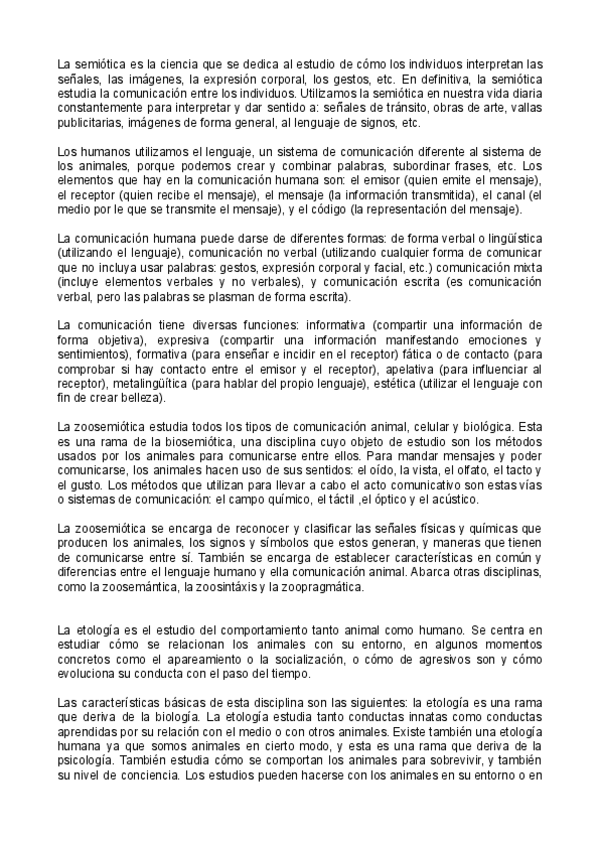 La semiótica es la ciencia que se dedica al estudio de cómo los individuos interpretan las señales, las imágenes, la expresión corporal, los gestos, etc. En definitiva, la semiótica estudia la comunicación entre los individuos. Utilizamos la semiótica en nuestra vida diaria constantemente para interpretar y dar sentido a: señales de tránsito, obras de arte, vallas publicitarias, imágenes de forma general, al lenguaje de signos, etc.

Los humanos utilizamos el lenguaje, un sistema de comunicación diferente al sistema de los animales, porque podemos crear y combinar palabras, subordinar frases, etc. Los elementos que hay en la comunicación humana son: el emisor (quien emite el mensaje), el receptor (quien recibe el mensaje), el mensaje (la información transmitida), el canal (el medio por le que se transmite el mensaje), y el código (la representación del mensaje).

La comunicación humana puede darse de diferentes formas: de forma verbal o lingüística (utilizando el lenguaje), comunicación no verbal (utilizando cualquier forma de comunicar que no incluya usar palabras: gestos, expresión corporal y facial, etc.) comunicación mixta (incluye elementos verbales y no verbales), y comunicación escrita (es comunicación verbal, pero las palabras se plasman de forma escrita).

La comunicación tiene diversas funciones: informativa (compartir una información de forma objetiva), expresiva (compartir una información manifestando emociones y sentimientos), formativa (para enseñar e incidir en el receptor) fática o de contacto (para comprobar si hay contacto entre el emisor y el receptor), apelativa (para influenciar al receptor), metalingüítica (para hablar del propio lenguaje), estética (utilizar el lenguaje con fin de crear belleza).

La zoosemiótica estudia todos los tipos de comunicación animal, celular y biológica. Esta es una rama de la biosemiótica, una disciplina cuyo objeto de estudio son los métodos usados por los animales para comunicarse entre ellos. Para mandar mensajes y poder comunicarse, los animales hacen uso de sus sentidos: el oído, la vista, el olfato, el tacto y el gusto. Los métodos que utilizan para llevar a cabo el acto comunicativo son estas vías o sistemas de comunicación: el campo químico, el táctil ,el óptico y el acústico.

La zoosemiótica se encarga de reconocer y clasificar las señales físicas y químicas que producen los animales, los signos y símbolos que estos generan, y maneras que tienen de comunicarse entre sí. También se encarga de establecer características en común y diferencias entre el lenguaje humano y ella comunicación animal. Abarca otras disciplinas, como la zoosemántica, la zoosintáxis y la zoopragmática.

La etología es el estudio del comportamiento tanto animal como humano. Se centra en estudiar cómo se relacionan los animales con su entorno, en algunos momentos concretos como el apareamiento o la socialización, o cómo de agresivos son y cómo evoluciona su conducta con el paso del tiempo.

Las características básicas de esta disciplina son las siguientes: la etología es una rama que deriva de la biología. La etología estudia tanto conductas innatas como conductas aprendidas por su relación con el medio o con otros animales. Existe también una etología humana ya que somos animales en cierto modo, y esta es una rama que deriva de la psicología. También estudia cómo se comportan los animales para sobrevivir, y también su nivel de conciencia. Los estudios pueden hacerse con los animales en su entorno o en